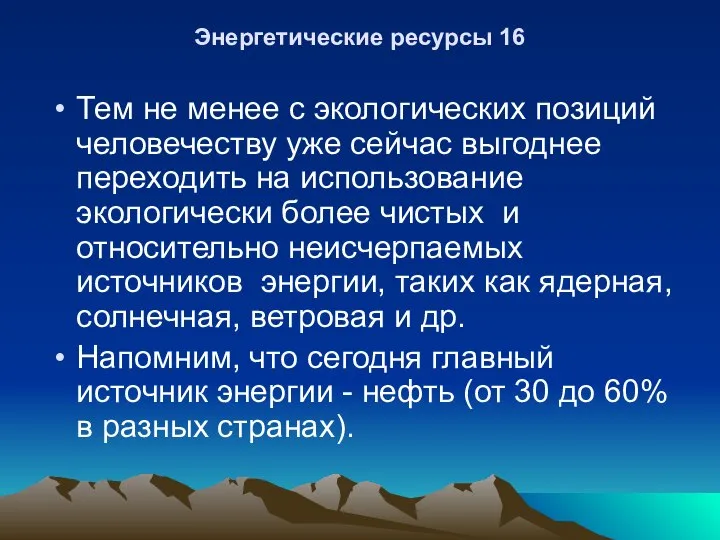 Энергетические ресурсы 16

• Тем не менее с экологических позиций человечеству уже сейчас выгоднее переходить на использование экологически более чистых и относительно неисчерпаемых источников энергии, таких как ядерная, солнечная, ветровая и др.

• Напомним, что сегодня главный источник энергии - нефть (от 30 до 60% в разных странах).